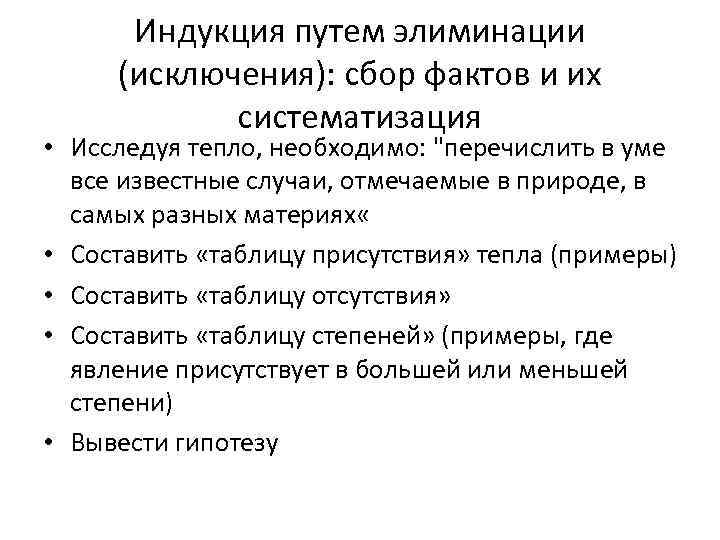 Индукция путем элиминации (исключения): сбор фактов и их систематизация

• Исследуя тепло, необходимо: "перечислить в уме все известные случаи, отмечаемые в природе, в самых разных материях«
• Составить «таблицу присутствия» тепла (примеры)
• Составить «таблицу отсутствия»
• Составить «таблицу степеней» (примеры, где явление присутствует в большей или меньшей степени)
• Вывести гипотезу